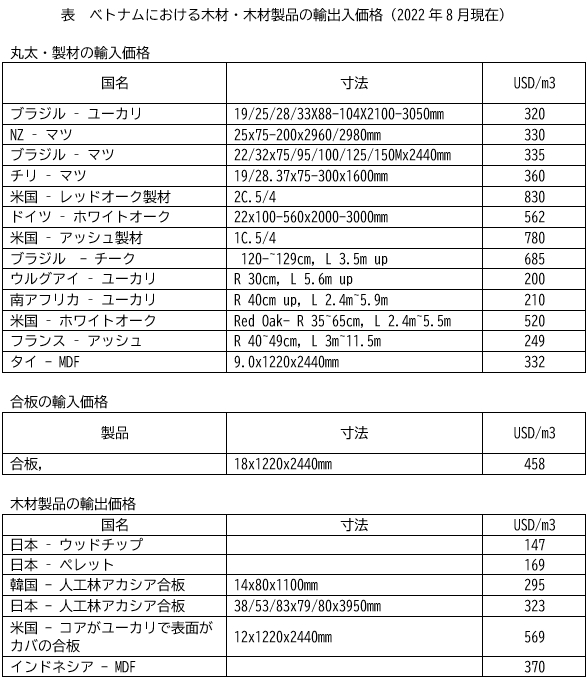 表　ベトナムにおける木材・木材製品の輸出入価格（2022 年 8 月現在）

丸太・製材の輸入価格

| 国名 | 寸法 | USD/m3 |
|---|---|---|
| ブラジル - ユーカリ | 19/25/28/33X88-104X2100-3050mm | 320 |
| NZ - マツ | 25x75-200x2960/2980mm | 330 |
| ブラジル - マツ | 22/32x75/95/100/125/150Mx2440mm | 335 |
| チリ - マツ | 19/28.37x75-300x1600mm | 360 |
| 米国 - レッドオーク製材 | 2C.5/4 | 830 |
| ドイツ - ホワイトオーク | 22x100-560x2000-3000mm | 562 |
| 米国 - アッシュ製材 | 1C.5/4 | 780 |
| ブラジル - チーク | 120-~129cm, L 3.5m up | 685 |
| ウルグアイ - ユーカリ | R 30cm, L 5.6m up | 200 |
| 南アフリカ - ユーカリ | R 40cm up, L 2.4m~5.9m | 210 |
| 米国 - ホワイトオーク | Red Oak- R 35~65cm, L 2.4m~5.5m | 520 |
| フランス - アッシュ | R 40~49cm, L 3m~11.5m | 249 |
| タイ - MDF | 9.0x1220x2440mm | 332 |

合板の輸入価格

| 製品 | 寸法 | USD/m3 |
|---|---|---|
| 合板, | 18x1220x2440mm | 458 |

木材製品の輸出価格

| 国名 | 寸法 | USD/m3 |
|---|---|---|
| 日本 - ウッドチップ | | 147 |
| 日本 - ペレット | | 169 |
| 韓国 - 人工林アカシア合板 | 14x80x1100mm | 295 |
| 日本 - 人工林アカシア合板 | 38/53/83x79/80x3950mm | 323 |
| 米国 - コアがユーカリで表面がカバの合板 | 12x1220x2440mm | 569 |
| インドネシア - MDF | | 370 |